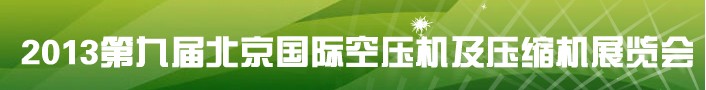 2013第九届北京国际空压机及压缩机展览会